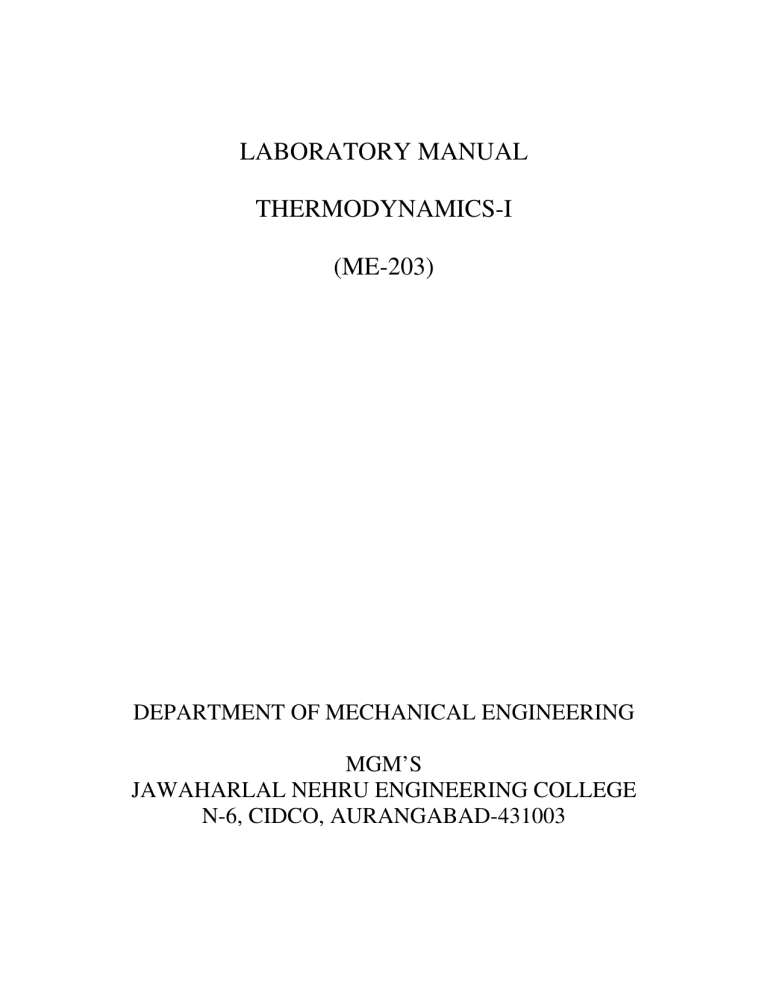 LABORATORY MANUAL

THERMODYNAMICS-I

(ME-203)

DEPARTMENT OF MECHANICAL ENGINEERING

MGM'S
JAWAHARLAL NEHRU ENGINEERING COLLEGE
N-6, CIDCO, AURANGABAD-431003